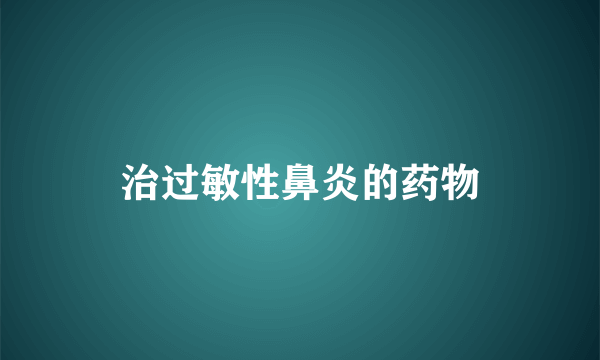 治过敏性鼻炎的药物